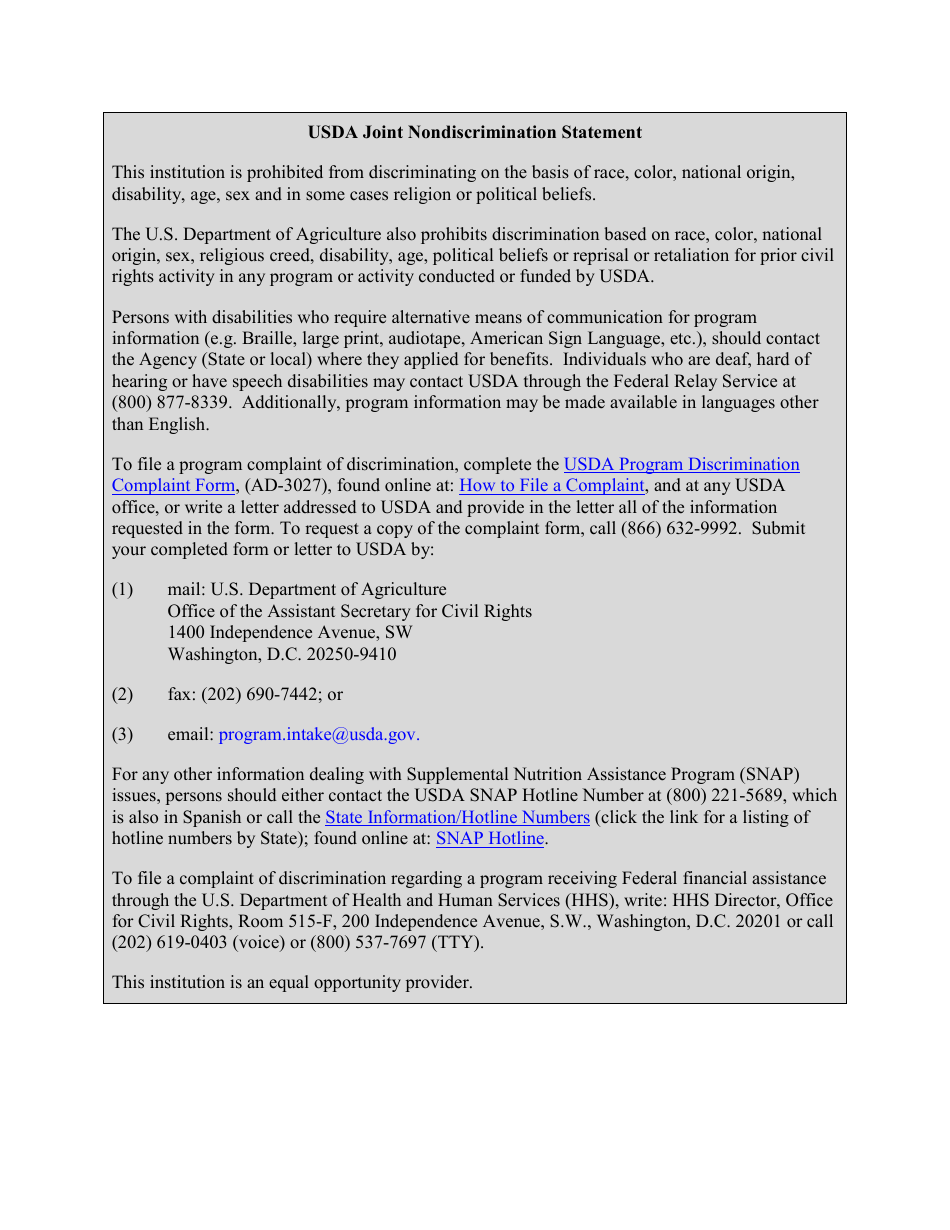 USDA Joint Nondiscrimination Statement

This institution is prohibited from discriminating on the basis of race, color, national origin, disability, age, sex and in some cases religion or political beliefs.

The U.S. Department of Agriculture also prohibits discrimination based on race, color, national origin, sex, religious creed, disability, age, political beliefs or reprisal or retaliation for prior civil rights activity in any program or activity conducted or funded by USDA.

Persons with disabilities who require alternative means of communication for program information (e.g. Braille, large print, audiotape, American Sign Language, etc.), should contact the Agency (State or local) where they applied for benefits. Individuals who are deaf, hard of hearing or have speech disabilities may contact USDA through the Federal Relay Service at (800) 877-8339. Additionally, program information may be made available in languages other than English.

To file a program complaint of discrimination, complete the USDA Program Discrimination Complaint Form, (AD-3027), found online at: How to File a Complaint, and at any USDA office, or write a letter addressed to USDA and provide in the letter all of the information requested in the form. To request a copy of the complaint form, call (866) 632-9992. Submit your completed form or letter to USDA by:

(1) mail: U.S. Department of Agriculture
Office of the Assistant Secretary for Civil Rights
1400 Independence Avenue, SW
Washington, D.C. 20250-9410

(2) fax: (202) 690-7442; or

(3) email: program.intake@usda.gov.

For any other information dealing with Supplemental Nutrition Assistance Program (SNAP) issues, persons should either contact the USDA SNAP Hotline Number at (800) 221-5689, which is also in Spanish or call the State Information/Hotline Numbers (click the link for a listing of hotline numbers by State); found online at: SNAP Hotline.

To file a complaint of discrimination regarding a program receiving Federal financial assistance through the U.S. Department of Health and Human Services (HHS), write: HHS Director, Office for Civil Rights, Room 515-F, 200 Independence Avenue, S.W., Washington, D.C. 20201 or call (202) 619-0403 (voice) or (800) 537-7697 (TTY).

This institution is an equal opportunity provider.